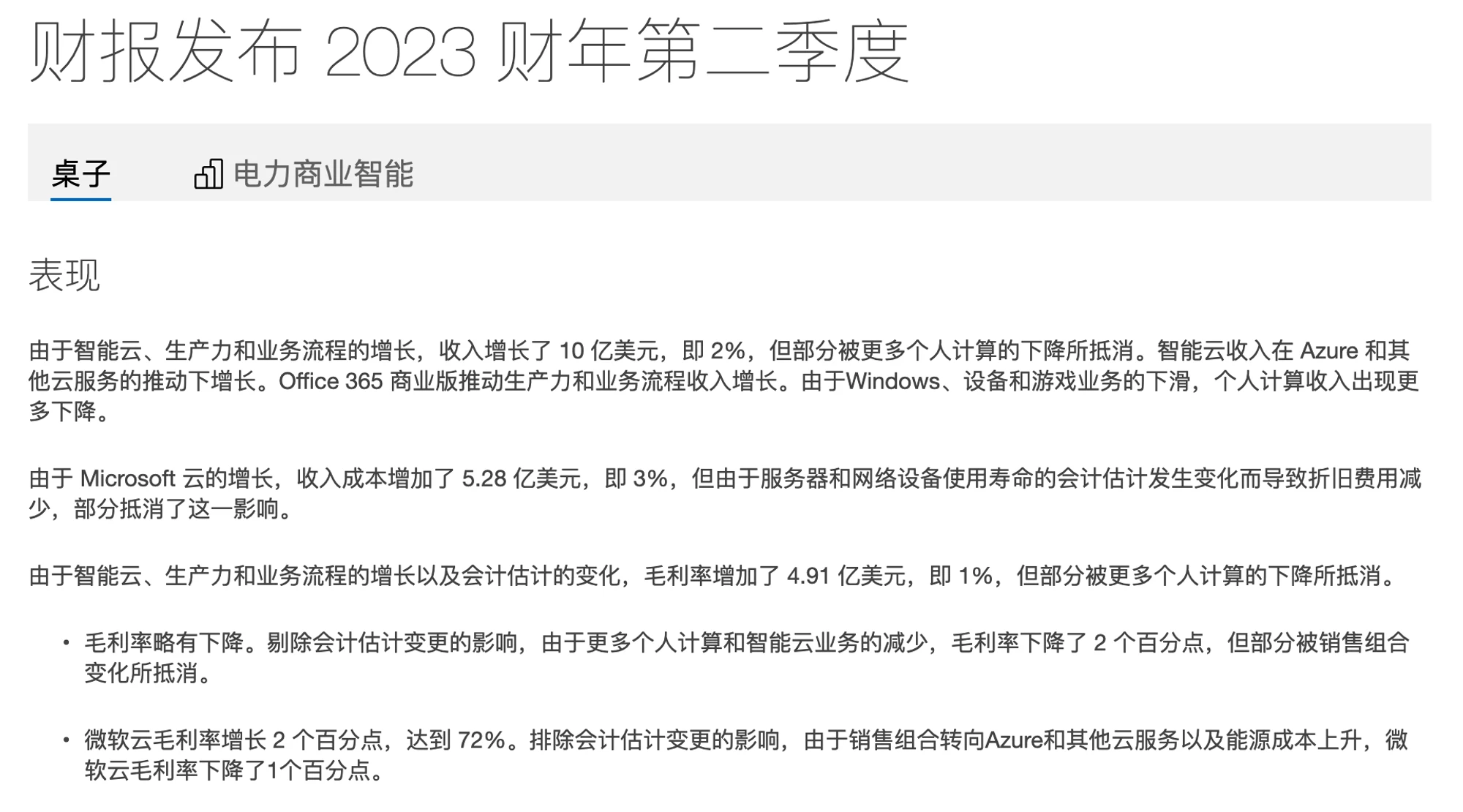 财报发布 2023 财年第二季度

桌子

电力商业智能

表现

由于智能云、生产力和业务流程的增长，收入增长了 10 亿美元，即 2%，但部分被更多个人计算的下降所抵消。智能云收入在 Azure 和其他云服务的推动下增长。Office 365 商业版推动生产力和业务流程收入增长。由于Windows、设备和游戏业务的下滑，个人计算收入出现更多下降。

由于 Microsoft 云的增长，收入成本增加了 5.28 亿美元，即 3%，但由于服务器和网络设备使用寿命的会计估计发生变化而导致折旧费用减少，部分抵消了这一影响。

由于智能云、生产力和业务流程的增长以及会计估计的变化，毛利率增加了 4.91 亿美元，即 1%，但部分被更多个人计算的下降所抵消。

• 毛利率略有下降。剔除会计估计变更的影响，由于更多个人计算和智能云业务的减少，毛利率下降了 2 个百分点，但部分被销售组合变化所抵消。

• 微软云毛利率增长 2 个百分点，达到 72%。排除会计估计变更的影响，由于销售组合转向Azure和其他云服务以及能源成本上升，微软云毛利率下降了1个百分点。